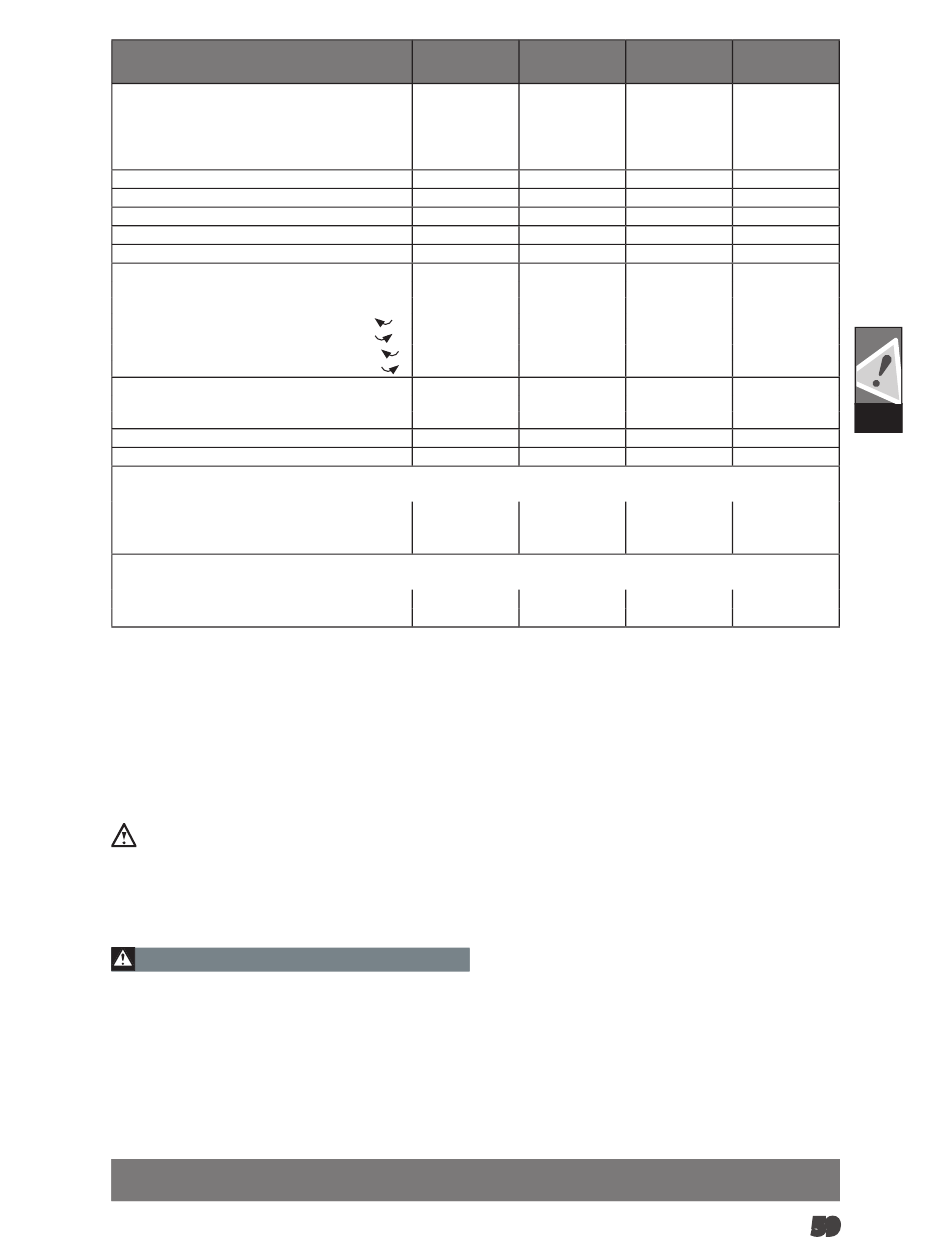 59